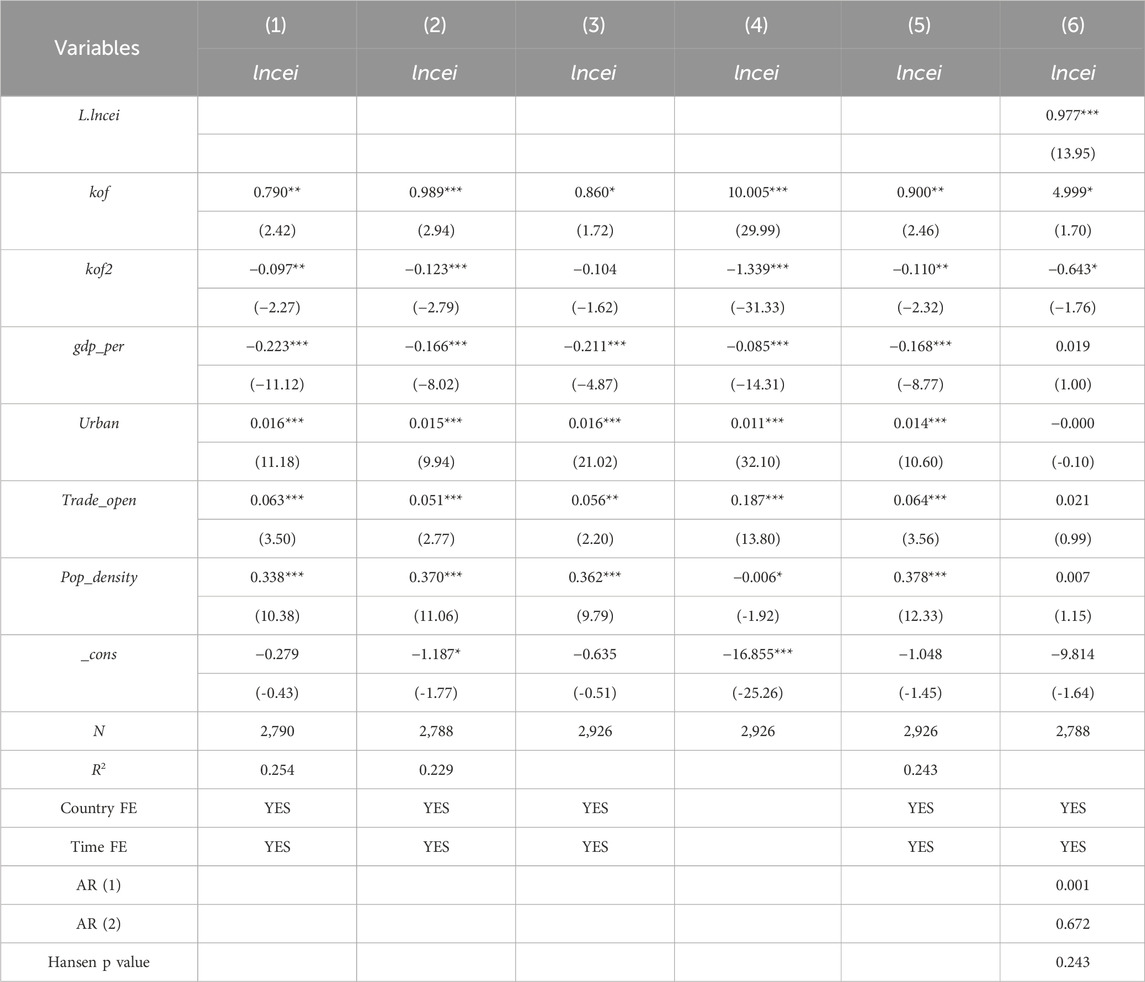 | Variables | (1) | (2) | (3) | (4) | (5) | (6) |
|---|---|---|---|---|---|---|
| | lncei | lncei | lncei | lncei | lncei | lncei |
| L.lncei | | | | | | 0.977*** |
| | | | | | | (13.95) |
| kof | 0.790** | 0.989*** | 0.860* | 10.005*** | 0.900** | 4.999* |
| | (2.42) | (2.94) | (1.72) | (29.99) | (2.46) | (1.70) |
| kof2 | −0.097** | −0.123*** | −0.104 | −1.339*** | −0.110** | −0.643* |
| | (−2.27) | (−2.79) | (−1.62) | (−31.33) | (−2.32) | (−1.76) |
| gdp_per | −0.223*** | −0.166*** | −0.211*** | −0.085*** | −0.168*** | 0.019 |
| | (−11.12) | (−8.02) | (−4.87) | (−14.31) | (−8.77) | (1.00) |
| Urban | 0.016*** | 0.015*** | 0.016*** | 0.011*** | 0.014*** | −0.000 |
| | (11.18) | (9.94) | (21.02) | (32.10) | (10.60) | (-0.10) |
| Trade_open | 0.063*** | 0.051*** | 0.056** | 0.187*** | 0.064*** | 0.021 |
| | (3.50) | (2.77) | (2.20) | (13.80) | (3.56) | (0.99) |
| Pop_density | 0.338*** | 0.370*** | 0.362*** | −0.006* | 0.378*** | 0.007 |
| | (10.38) | (11.06) | (9.79) | (-1.92) | (12.33) | (1.15) |
| _cons | −0.279 | −1.187* | −0.635 | −16.855*** | −1.048 | −9.814 |
| | (-0.43) | (-1.77) | (-0.51) | (-25.26) | (-1.45) | (-1.64) |
| N | 2,790 | 2,788 | 2,926 | 2,926 | 2,926 | 2,788 |
| $R^2$ | 0.254 | 0.229 | | | 0.243 | |
| Country FE | YES | YES | YES | | YES | YES |
| Time FE | YES | YES | YES | | YES | YES |
| AR (1) | | | | | | 0.001 |
| AR (2) | | | | | | 0.672 |
| Hansen p value | | | | | | 0.243 |